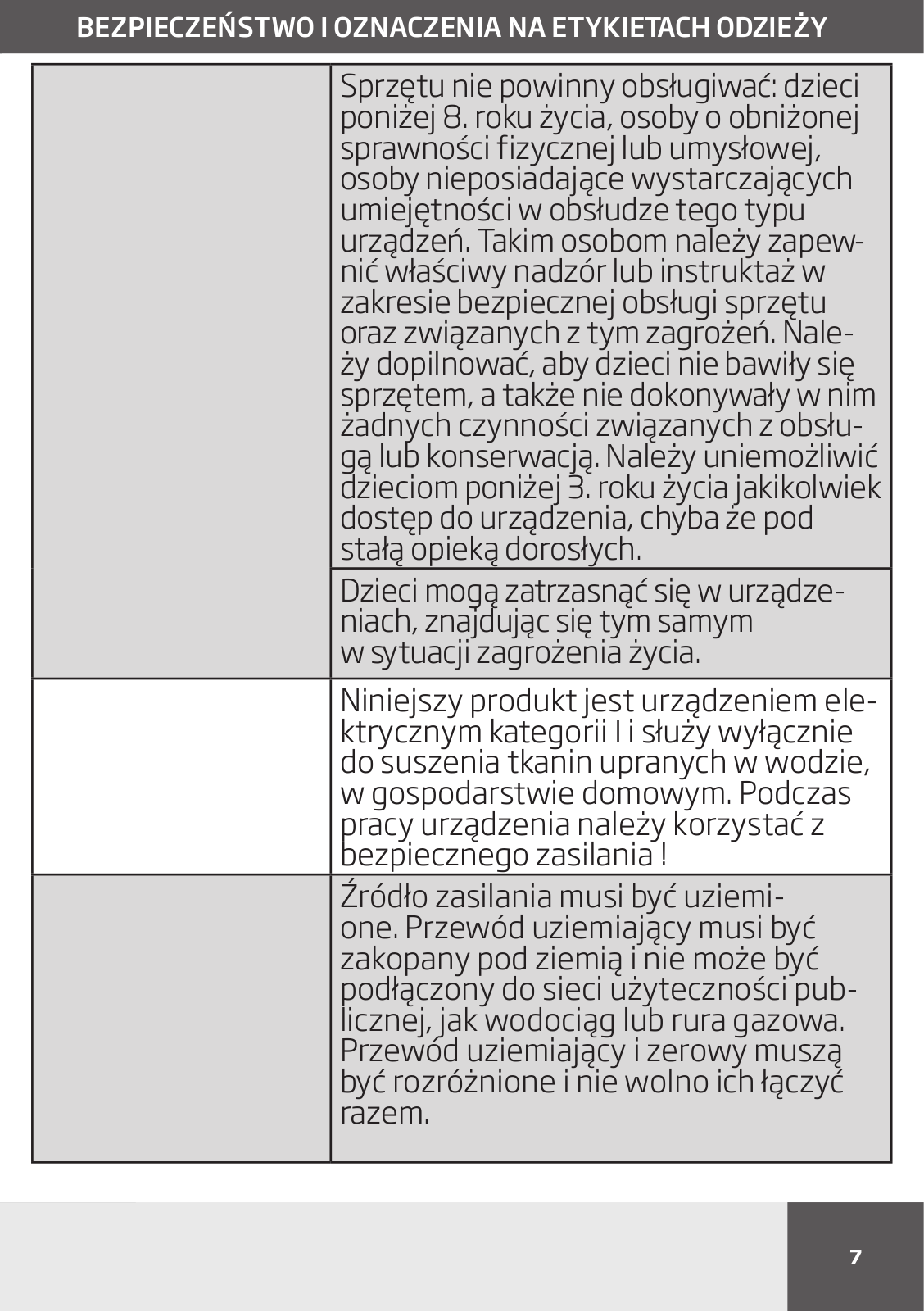 BEZPIECZEŃSTWO I OZNACZENIA NA ETYKIETACH ODZIEŻY

| | |
|---|---|
| | Sprzętu nie powinny obsługiwać: dzieci poniżej 8. roku życia, osoby o obniżonej sprawności fizycznej lub umysłowej, osoby nieposiadające wystarczających umiejętności w obsłudze tego typu urządzeń. Takim osobom należy zapewnić właściwy nadzór lub instruktaż w zakresie bezpiecznej obsługi sprzętu oraz związanych z tym zagrożeń. Należy dopilnować, aby dzieci nie bawiły się sprzętem, a także nie dokonywały w nim żadnych czynności związanych z obsługą lub konserwacją. Należy uniemożliwić dzieciom poniżej 3. roku życia jakikolwiek dostęp do urządzenia, chyba że pod stałą opieką dorosłych. |
| | Dzieci mogą zatrzasnąć się w urządzeniach, znajdując się tym samym w sytuacji zagrożenia życia. |
| | Niniejszy produkt jest urządzeniem elektrycznym kategorii I i służy wyłącznie do suszenia tkanin upranych w wodzie, w gospodarstwie domowym. Podczas pracy urządzenia należy korzystać z bezpiecznego zasilania ! |
| | Źródło zasilania musi być uziemione. Przewód uziemiający musi być zakopany pod ziemią i nie może być podłączony do sieci użyteczności publicznej, jak wodociąg lub rura gazowa. Przewód uziemiający i zerowy muszą być rozróżnione i nie wolno ich łączyć razem. |

7